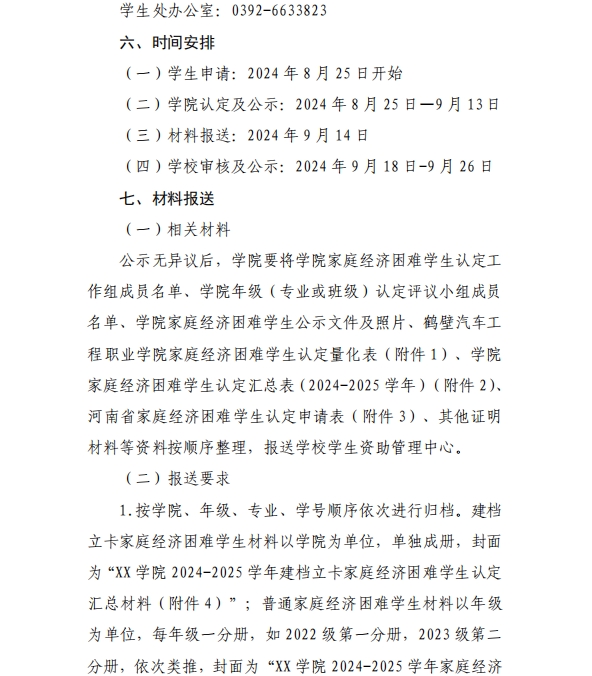 学生处办公室：0392-6633823

六、时间安排

（一）学生申请：2024 年 8 月 25 日开始

（二）学院认定及公示：2024 年 8 月 25 日—9 月 13 日

（三）材料报送：2024 年 9 月 14 日

（四）学校审核及公示：2024 年 9 月 18 日-9 月 26 日

七、材料报送

（一）相关材料

公示无异议后，学院要将学院家庭经济困难学生认定工作组成员名单、学院年级（专业或班级）认定评议小组成员名单、学院家庭经济困难学生公示文件及照片、鹤壁汽车工程职业学院家庭经济困难学生认定量化表（附件 1）、学院家庭经济困难学生认定汇总表（2024-2025 学年）（附件 2）、河南省家庭经济困难学生认定申请表（附件 3）、其他证明材料等资料按顺序整理，报送学校学生资助管理中心。

（二）报送要求

1.按学院、年级、专业、学号顺序依次进行归档。建档立卡家庭经济困难学生材料以学院为单位，单独成册，封面为“XX 学院 2024-2025 学年建档立卡家庭经济困难学生认定汇总材料（附件 4）”；普通家庭经济困难学生材料以年级为单位，每年级一分册，如 2022 级第一分册，2023 级第二分册，依次类推，封面为“XX 学院 2024-2025 学年家庭经济